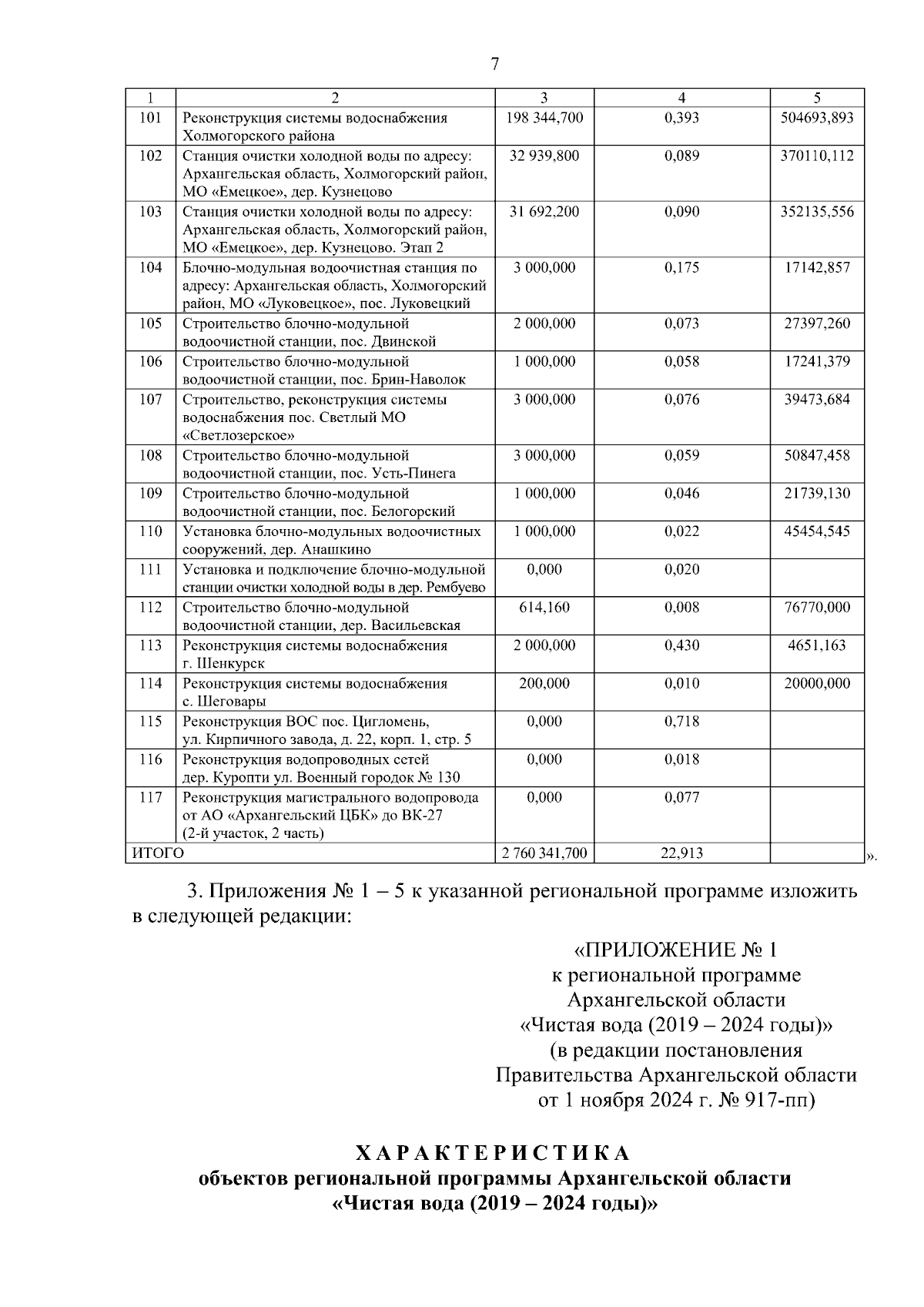 7

| 1 | 2 | 3 | 4 | 5 |
|---|---|---|---|---|
| 101 | Реконструкция системы водоснабжения Холмогорского района | 198 344,700 | 0,393 | 504693,893 |
| 102 | Станция очистки холодной воды по адресу: Архангельская область, Холмогорский район, МО «Емецкое», дер. Кузнецово | 32 939,800 | 0,089 | 370110,112 |
| 103 | Станция очистки холодной воды по адресу: Архангельская область, Холмогорский район, МО «Емецкое», дер. Кузнецово. Этап 2 | 31 692,200 | 0,090 | 352135,556 |
| 104 | Блочно-модульная водоочистная станция по адресу: Архангельская область, Холмогорский район, МО «Луковецкое», пос. Луковецкий | 3 000,000 | 0,175 | 17142,857 |
| 105 | Строительство блочно-модульной водоочистной станции, пос. Двинской | 2 000,000 | 0,073 | 27397,260 |
| 106 | Строительство блочно-модульной водоочистной станции, пос. Брин-Наволок | 1 000,000 | 0,058 | 17241,379 |
| 107 | Строительство, реконструкция системы водоснабжения пос. Светлый МО «Светлозерское» | 3 000,000 | 0,076 | 39473,684 |
| 108 | Строительство блочно-модульной водоочистной станции, пос. Усть-Пинега | 3 000,000 | 0,059 | 50847,458 |
| 109 | Строительство блочно-модульной водоочистной станции, пос. Белогорский | 1 000,000 | 0,046 | 21739,130 |
| 110 | Установка блочно-модульных водоочистных сооружений, дер. Анашкино | 1 000,000 | 0,022 | 45454,545 |
| 111 | Установка и подключение блочно-модульной станции очистки холодной воды в дер. Рембуево | 0,000 | 0,020 | |
| 112 | Строительство блочно-модульной водоочистной станции, дер. Васильевская | 614,160 | 0,008 | 76770,000 |
| 113 | Реконструкция системы водоснабжения г. Шенкурск | 2 000,000 | 0,430 | 4651,163 |
| 114 | Реконструкция системы водоснабжения с. Шеговары | 200,000 | 0,010 | 20000,000 |
| 115 | Реконструкция ВОС пос. Цигломень, ул. Кирпичного завода, д. 22, корп. 1, стр. 5 | 0,000 | 0,718 | |
| 116 | Реконструкция водопроводных сетей дер. Куропти ул. Военный городок № 130 | 0,000 | 0,018 | |
| 117 | Реконструкция магистрального водопровода от АО «Архангельский ЦБК» до ВК-27 (2-й участок, 2 часть) | 0,000 | 0,077 | |
| ИТОГО | | 2 760 341,700 | 22,913 | |

».

3. Приложения № 1 – 5 к указанной региональной программе изложить в следующей редакции:

«ПРИЛОЖЕНИЕ № 1
к региональной программе
Архангельской области
«Чистая вода (2019 – 2024 годы)»
(в редакции постановления
Правительства Архангельской области
от 1 ноября 2024 г. № 917-пп)

ХАРАКТЕРИСТИКА
объектов региональной программы Архангельской области
«Чистая вода (2019 – 2024 годы)»